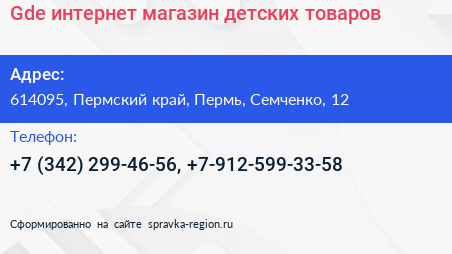 Gde интернет магазин детских товаров

Адрес:
614095, Пермский край, Пермь, Семченко, 12

Телефон:
+7 (342) 299-46-56, +7-912-599-33-58

Сформированно на сайте spravka-region.ru